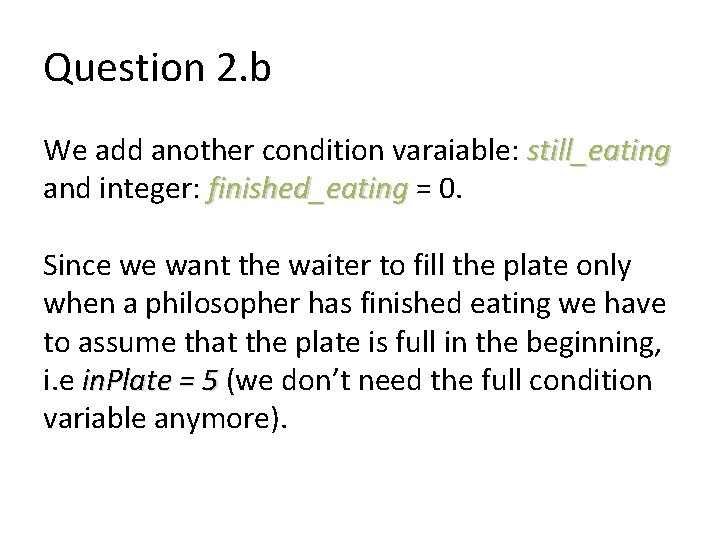 Question 2.b

We add another condition varaiable: still_eating and integer: finished_eating = 0.

Since we want the waiter to fill the plate only when a philosopher has finished eating we have to assume that the plate is full in the beginning, i.e inPlate = 5 (we don't need the full condition variable anymore).